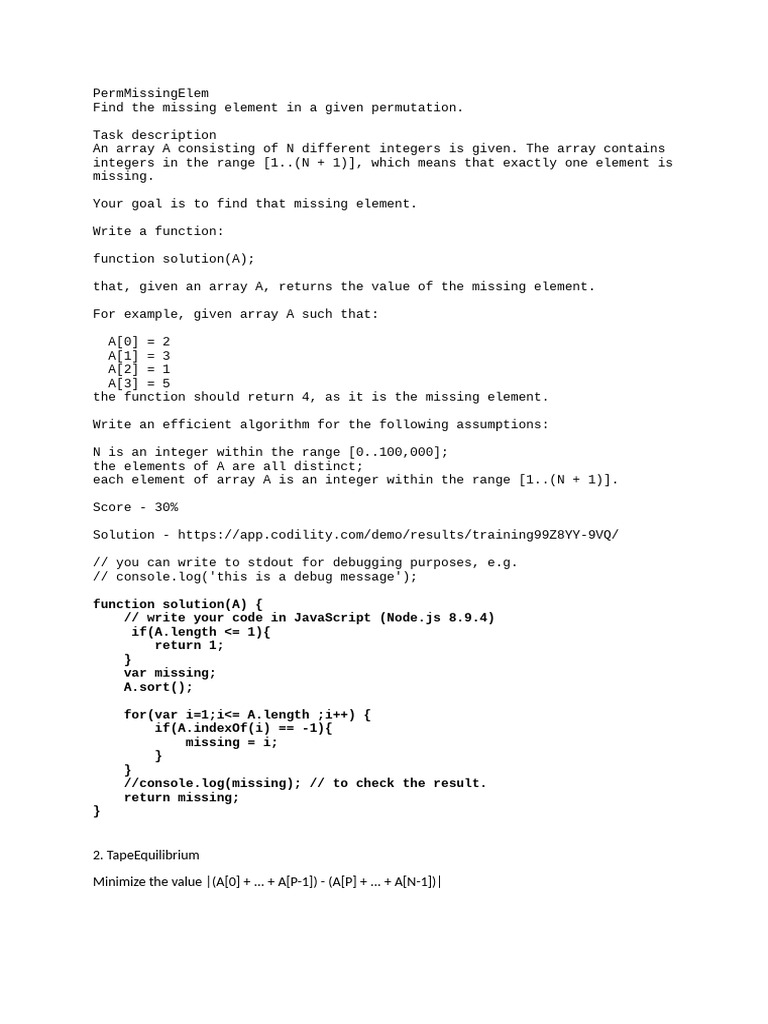 PermMissingElem
Find the missing element in a given permutation.

Task description
An array A consisting of N different integers is given. The array contains integers in the range [1..(N + 1)], which means that exactly one element is missing.

Your goal is to find that missing element.

Write a function:

function solution(A);

that, given an array A, returns the value of the missing element.

For example, given array A such that:

A[0] = 2
A[1] = 3
A[2] = 1
A[3] = 5
the function should return 4, as it is the missing element.

Write an efficient algorithm for the following assumptions:

N is an integer within the range [0..100,000];
the elements of A are all distinct;
each element of array A is an integer within the range [1..(N + 1)].

Score - 30%

Solution - https://app.codility.com/demo/results/training99Z8YY-9VQ/

// you can write to stdout for debugging purposes, e.g.
// console.log('this is a debug message');

function solution(A) {
    // write your code in JavaScript (Node.js 8.9.4)
     if(A.length <= 1){
        return 1;
    }
    var missing;
    A.sort();

    for(var i=1;i<= A.length ;i++) {
        if(A.indexOf(i) == -1){
            missing = i;
        }
    }
    //console.log(missing); // to check the result.
    return missing;
}

2. TapeEquilibrium

Minimize the value |(A[0] + ... + A[P-1]) - (A[P] + ... + A[N-1])|